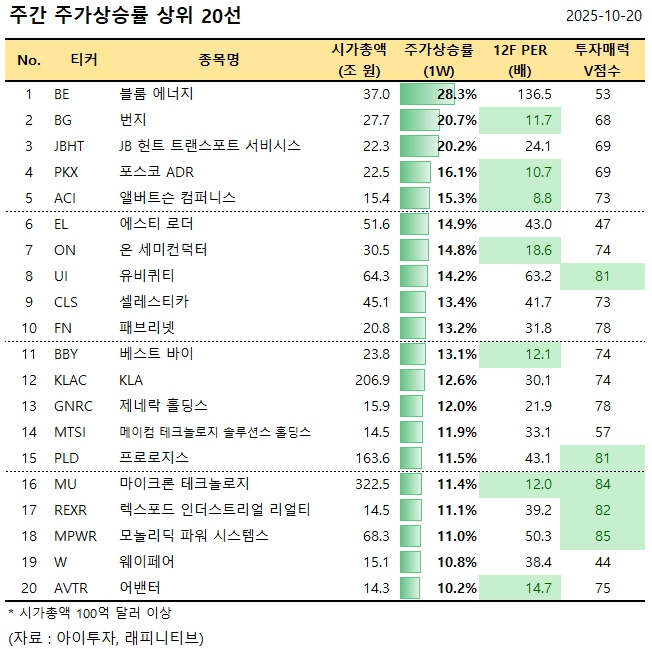 주간 주가상승률 상위 20선

2025-10-20

| No. | 티커 | 종목명 | 시가총액 (조 원) | 주가상승률 (1W) | 12F PER (배) | 투자매력 V점수 |
|---|---|---|---|---|---|---|
| 1 | BE | 블룸 에너지 | 37.0 | 28.3% | 136.5 | 53 |
| 2 | BG | 번지 | 27.7 | 20.7% | 11.7 | 68 |
| 3 | JBHT | JB 헌트 트랜스포트 서비시스 | 22.3 | 20.2% | 24.1 | 69 |
| 4 | PKX | 포스코 ADR | 22.5 | 16.1% | 10.7 | 69 |
| 5 | ACI | 앨버트슨 컴퍼니스 | 15.4 | 15.3% | 8.8 | 73 |
| 6 | EL | 에스티 로더 | 51.6 | 14.9% | 43.0 | 47 |
| 7 | ON | 온 세미컨덕터 | 30.5 | 14.8% | 18.6 | 74 |
| 8 | UI | 유비퀴티 | 64.3 | 14.2% | 63.2 | 81 |
| 9 | CLS | 셀레스티카 | 45.1 | 13.4% | 41.7 | 73 |
| 10 | FN | 패브리넷 | 20.8 | 13.2% | 31.8 | 78 |
| 11 | BBY | 베스트 바이 | 23.8 | 13.1% | 12.1 | 74 |
| 12 | KLAC | KLA | 206.9 | 12.6% | 30.1 | 74 |
| 13 | GNRC | 제네락 홀딩스 | 15.9 | 12.0% | 21.9 | 78 |
| 14 | MTSI | 메이컴 테크놀로지 솔루션스 홀딩스 | 14.5 | 11.9% | 33.1 | 57 |
| 15 | PLD | 프로로지스 | 163.6 | 11.5% | 43.1 | 81 |
| 16 | MU | 마이크론 테크놀로지 | 322.5 | 11.4% | 12.0 | 84 |
| 17 | REXR | 렉스포드 인더스트리얼 리얼티 | 14.5 | 11.1% | 39.2 | 82 |
| 18 | MPWR | 모놀리딕 파워 시스템스 | 68.3 | 11.0% | 50.3 | 85 |
| 19 | W | 웨이페어 | 15.1 | 10.8% | 38.4 | 44 |
| 20 | AVTR | 어밴터 | 14.3 | 10.2% | 14.7 | 75 |

* 시가총액 100억 달러 이상

(자료 : 아이투자, 래피니티브)